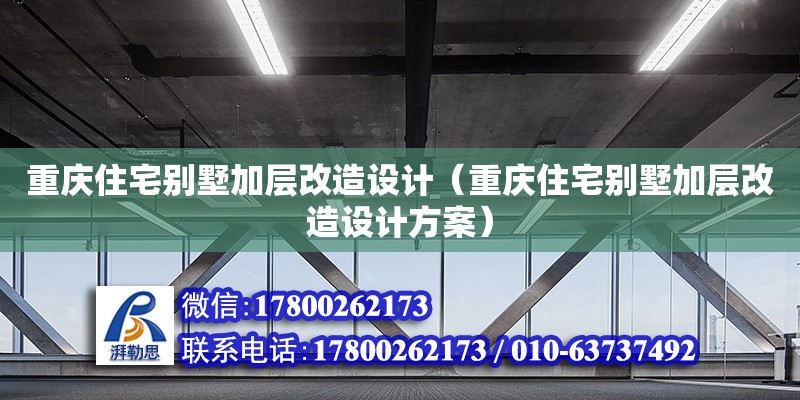 重庆住宅别墅加层改造设计（重庆住宅别墅加层改造设计方案）

湃勒思

微信:17800262173
联系电话:17800262173 / 010-63737492